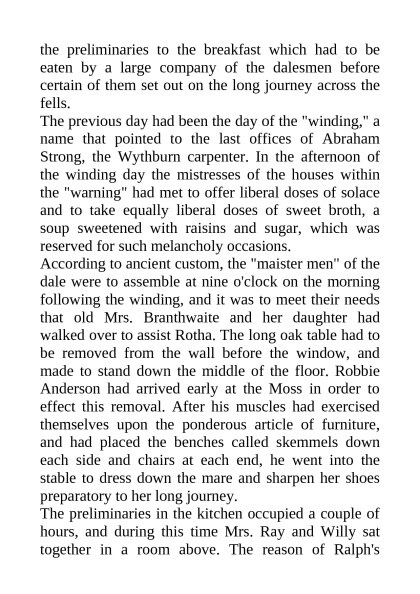 the preliminaries to the breakfast which had to be eaten by a large company of the dalesmen before certain of them set out on the long journey across the fells.
The previous day had been the day of the "winding," a name that pointed to the last offices of Abraham Strong, the Wythburn carpenter. In the afternoon of the winding day the mistresses of the houses within the "warning" had met to offer liberal doses of solace and to take equally liberal doses of sweet broth, a soup sweetened with raisins and sugar, which was reserved for such melancholy occasions.
According to ancient custom, the "maister men" of the dale were to assemble at nine o'clock on the morning following the winding, and it was to meet their needs that old Mrs. Branthwaite and her daughter had walked over to assist Rotha. The long oak table had to be removed from the wall before the window, and made to stand down the middle of the floor. Robbie Anderson had arrived early at the Moss in order to effect this removal. After his muscles had exercised themselves upon the ponderous article of furniture, and had placed the benches called skemmels down each side and chairs at each end, he went into the stable to dress down the mare and sharpen her shoes preparatory to her long journey.
The preliminaries in the kitchen occupied a couple of hours, and during this time Mrs. Ray and Willy sat together in a room above. The reason of Ralph's